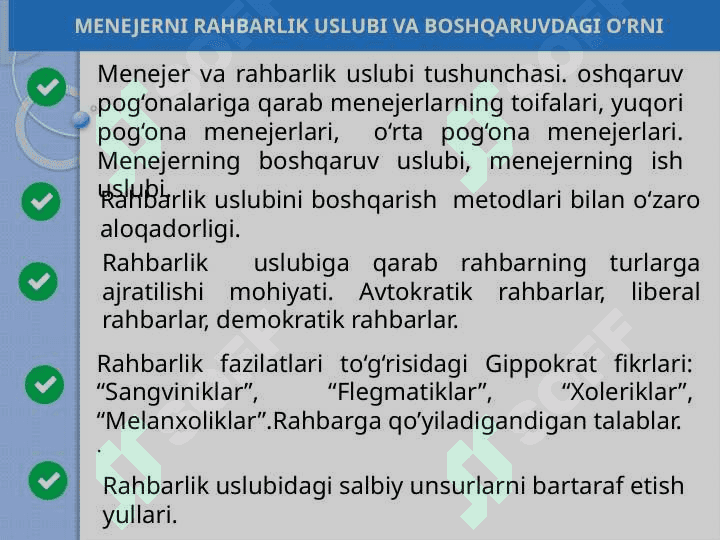 MENEJERNI RAHBARLIK USLUBI VA BOSHQARUVDAGI O‘RNI

Menejer va rahbarlik uslubi tushunchasi. oshqaruv pog‘onalariga qarab menejerlarning toifalari, yuqori pog‘ona menejerlari, o‘rta pog‘ona menejerlari. Menejerning boshqaruv uslubi, menejerning ish uslubi.

Rahbarlik uslubini boshqarish metodlari bilan o‘zaro aloqadorligi.

Rahbarlik uslubiga qarab rahbarning turlarga ajratilishi mohiyati. Avtokratik rahbarlar, liberal rahbarlar, demokratik rahbarlar.

Rahbarlik fazilatlari to‘g‘risidagi Gippokrat fikrlari: “Sangviniklar”, “Flegmatiklar”, “Xoleriklar”, “Melanxoliklar”.Rahbarga qo’yiladigandigan talablar.
.

Rahbarlik uslubidagi salbiy unsurlarni bartaraf etish yullari.